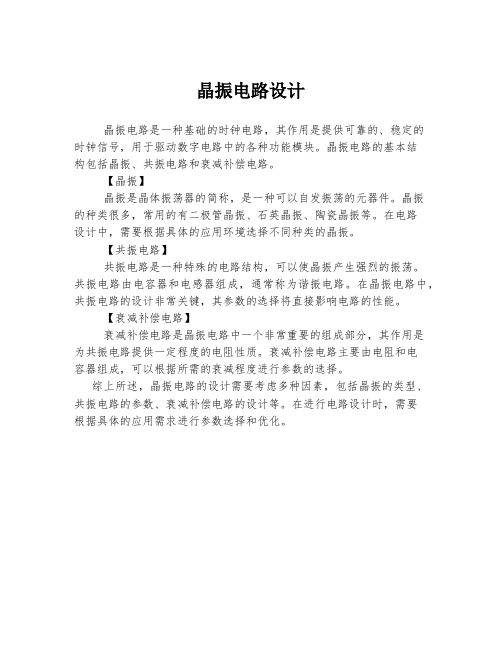 晶振电路设计

晶振电路是一种基础的时钟电路，其作用是提供可靠的、稳定的时钟信号，用于驱动数字电路中的各种功能模块。晶振电路的基本结构包括晶振、共振电路和衰减补偿电路。

【晶振】

晶振是晶体振荡器的简称，是一种可以自发振荡的元器件。晶振的种类很多，常用的有二极管晶振、石英晶振、陶瓷晶振等。在电路设计中，需要根据具体的应用环境选择不同种类的晶振。

【共振电路】

共振电路是一种特殊的电路结构，可以使晶振产生强烈的振荡。共振电路由电容器和电感器组成，通常称为谐振电路。在晶振电路中，共振电路的设计非常关键，其参数的选择将直接影响电路的性能。

【衰减补偿电路】

衰减补偿电路是晶振电路中一个非常重要的组成部分，其作用是为共振电路提供一定程度的电阻性质。衰减补偿电路主要由电阻和电容器组成，可以根据所需的衰减程度进行参数的选择。

综上所述，晶振电路的设计需要考虑多种因素，包括晶振的类型、共振电路的参数、衰减补偿电路的设计等。在进行电路设计时，需要根据具体的应用需求进行参数选择和优化。